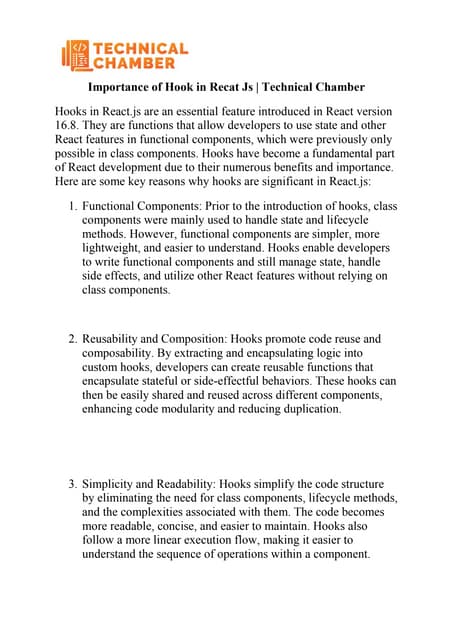 TECHNICAL CHAMBER

Importance of Hook in Recat Js | Technical Chamber

Hooks in React.js are an essential feature introduced in React version 16.8. They are functions that allow developers to use state and other React features in functional components, which were previously only possible in class components. Hooks have become a fundamental part of React development due to their numerous benefits and importance. Here are some key reasons why hooks are significant in React.js:

1. Functional Components: Prior to the introduction of hooks, class components were mainly used to handle state and lifecycle methods. However, functional components are simpler, more lightweight, and easier to understand. Hooks enable developers to write functional components and still manage state, handle side effects, and utilize other React features without relying on class components.

2. Reusability and Composition: Hooks promote code reuse and composability. By extracting and encapsulating logic into custom hooks, developers can create reusable functions that encapsulate stateful or side-effectful behaviors. These hooks can then be easily shared and reused across different components, enhancing code modularity and reducing duplication.

3. Simplicity and Readability: Hooks simplify the code structure by eliminating the need for class components, lifecycle methods, and the complexities associated with them. The code becomes more readable, concise, and easier to maintain. Hooks also follow a more linear execution flow, making it easier to understand the sequence of operations within a component.